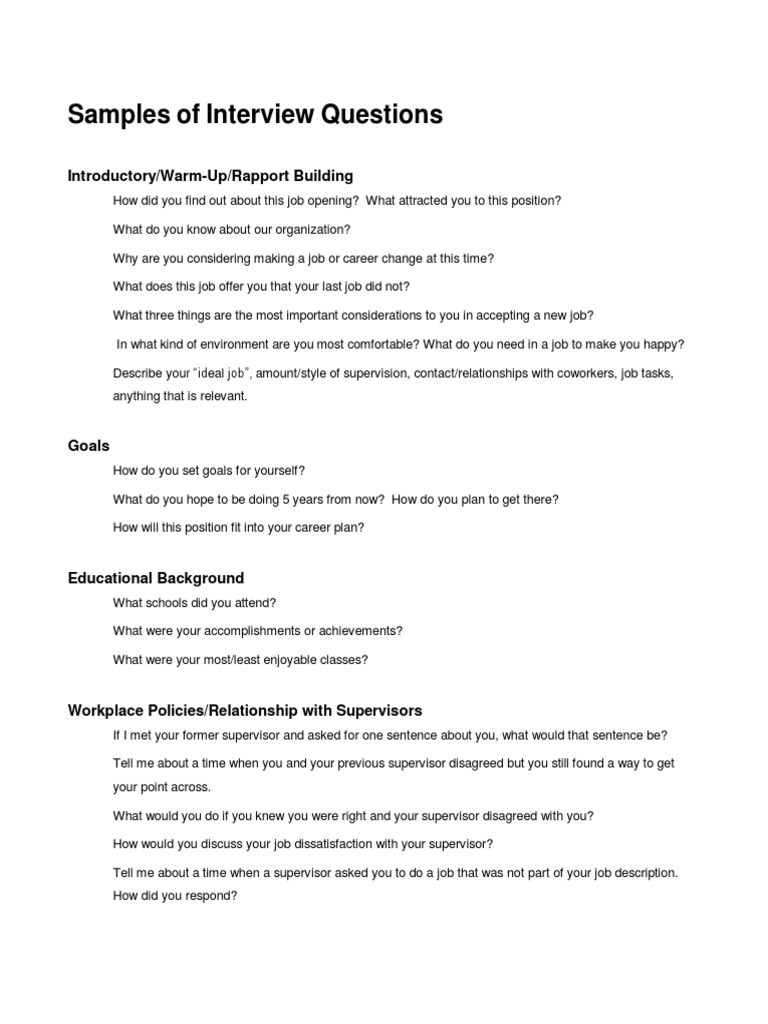 Samples of Interview Questions

Introductory/Warm-Up/Rapport Building

How did you find out about this job opening? What attracted you to this position?

What do you know about our organization?

Why are you considering making a job or career change at this time?

What does this job offer you that your last job did not?

What three things are the most important considerations to you in accepting a new job?

In what kind of environment are you most comfortable? What do you need in a job to make you happy?

Describe your "ideal job", amount/style of supervision, contact/relationships with coworkers, job tasks, anything that is relevant.

Goals

How do you set goals for yourself?

What do you hope to be doing 5 years from now? How do you plan to get there?

How will this position fit into your career plan?

Educational Background

What schools did you attend?

What were your accomplishments or achievements?

What were your most/least enjoyable classes?

Workplace Policies/Relationship with Supervisors

If I met your former supervisor and asked for one sentence about you, what would that sentence be?

Tell me about a time when you and your previous supervisor disagreed but you still found a way to get your point across.

What would you do if you knew you were right and your supervisor disagreed with you?

How would you discuss your job dissatisfaction with your supervisor?

Tell me about a time when a supervisor asked you to do a job that was not part of your job description. How did you respond?